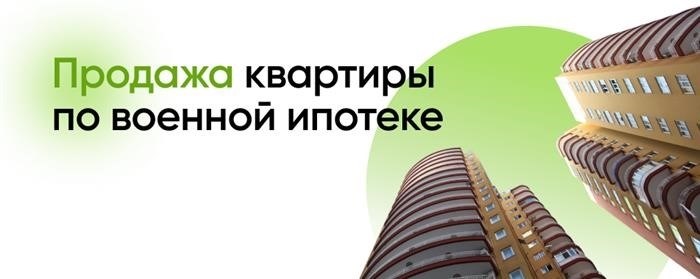 Продажа квартиры по военной ипотеке